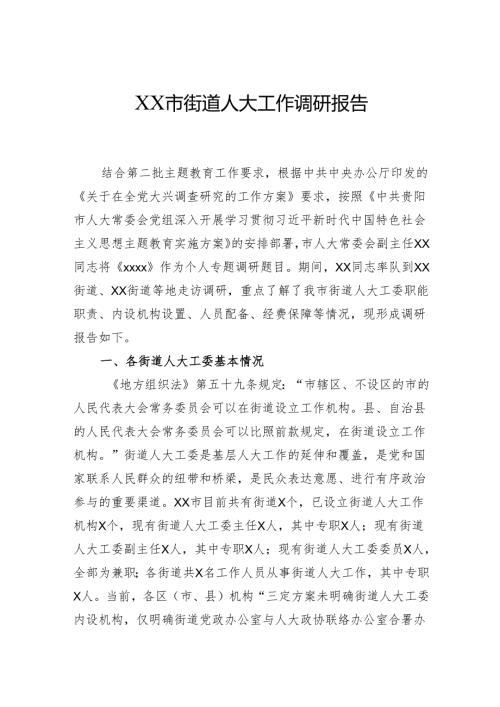 XX市街道人大工作调研报告

结合第二批主题教育工作要求，根据中共中央办公厅印发的《关于在全党大兴调查研究的工作方案》要求，按照《中共贵阳市人大常委会党组深入开展学习贯彻习近平新时代中国特色社会主义思想主题教育实施方案》的安排部署，市人大常委会副主任XX同志将《xxxx》作为个人专题调研题目。期间，XX同志率队到XX街道、XX街道等地走访调研，重点了解了我市街道人大工委职能职责、内设机构设置、人员配备、经费保障等情况，现形成调研报告如下。

一、各街道人大工委基本情况

《地方组织法》第五十九条规定：“市辖区、不设区的市的人民代表大会常务委员会可以在街道设立工作机构。县、自治县的人民代表大会常务委员会可以比照前款规定，在街道设立工作机构。”街道人大工委是基层人大工作的延伸和覆盖，是党和国家联系人民群众的纽带和桥梁，是民众表达意愿、进行有序政治参与的重要渠道。XX市目前共有街道X个，已设立街道人大工作机构X个，现有街道人大工委主任X人，其中专职X人；现有街道人大工委副主任X人，其中专职X人；现有街道人大工委委员X人，全部为兼职；各街道共X名工作人员从事街道人大工作，其中专职X人。当前，各区（市、县）机构“三定方案未明确街道人大工委内设机构，仅明确街道党政办公室与人大政协联络办公室合署办